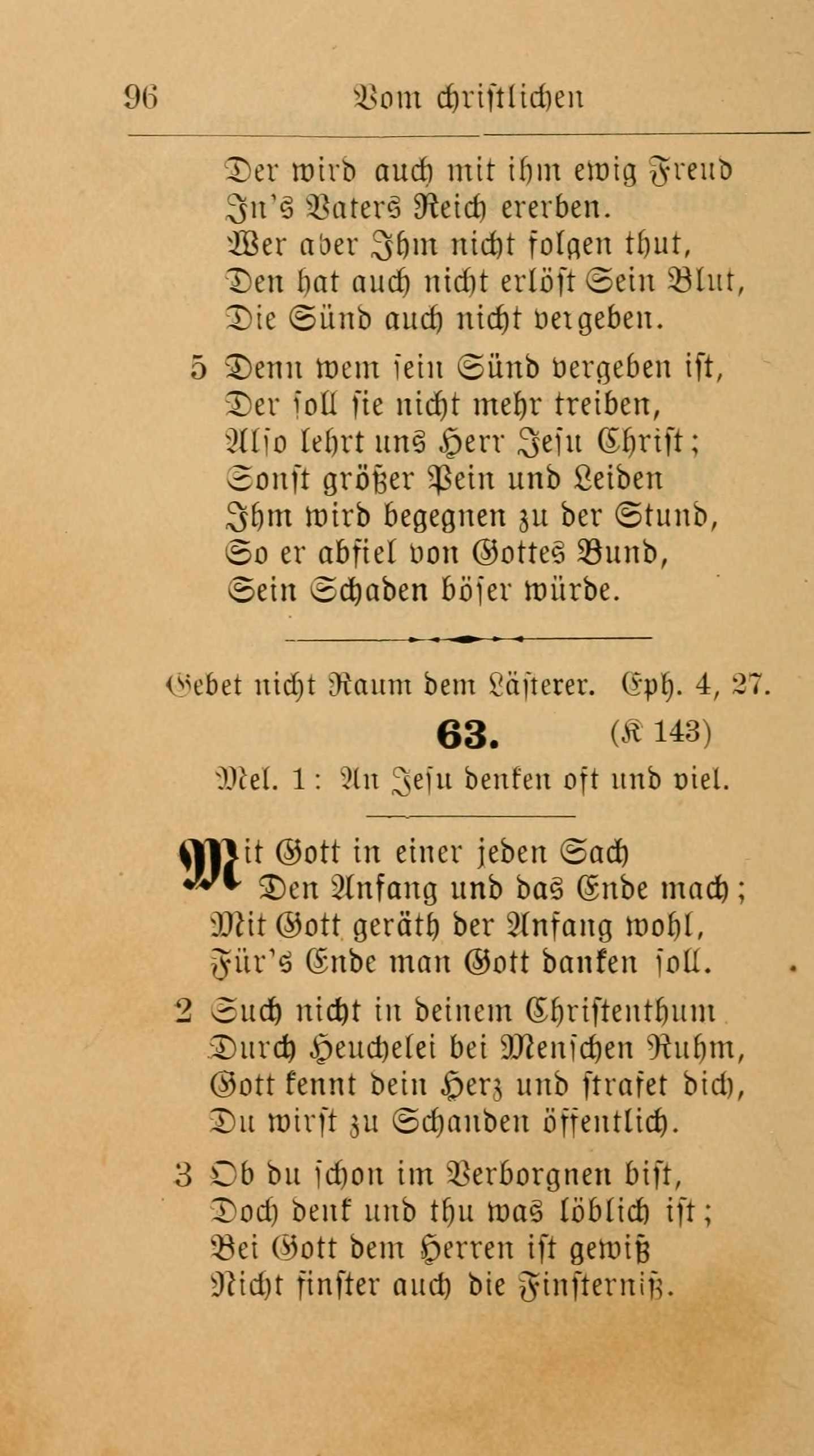 96 Vom christlichen

Der wird auch mit ihm ewig Freud
In's Vaters Reich ererben.
Wer aber Ihm nicht folgen thut,
Den hat auch nicht erlöst Sein Blut,
Die Sünd auch nicht vergeben.

5 Denn wem sein Sünd vergeben ist,
Der soll sie nicht mehr treiben,
Also lehrt uns Herr Jesu Christ;
Sonst größer Pein und Leiden
Ihm wird begegnen zu der Stund,
So er abfiel von Gottes Bund,
Sein Schaden böser würde.

Gebet nicht Raum dem Lästerer. Eph. 4, 27.

63. (K 143)

Mel. 1: An Jesu denken oft und viel.

Mit Gott in einer jeden Sach
Den Anfang und das Ende mach;
Mit Gott geräth der Anfang wohl,
Für's Ende man Gott danken soll.

2 Such nicht in deinem Christenthum
Durch Heuchelei bei Menschen Ruhm,
Gott kennt dein Herz und strafet dich,
Du wirst zu Schanden öffentlich.

3 Ob du schon im Verborgnen bist,
Doch denk und thu was löblich ist;
Bei Gott dem Herren ist gewiß
Nicht finster auch die Finsterniß.